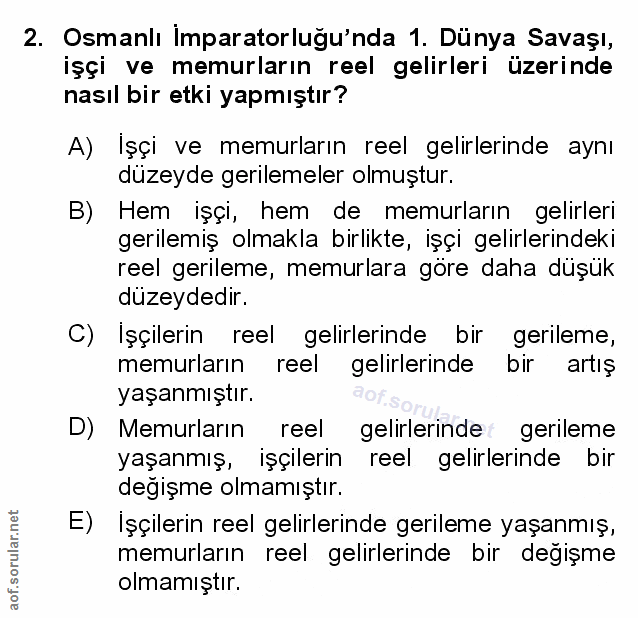 2. Osmanlı İmparatorluğu'nda 1. Dünya Savaşı, işçi ve memurların reel gelirleri üzerinde nasıl bir etki yapmıştır?

A) İşçi ve memurların reel gelirlerinde aynı düzeyde gerilemeler olmuştur.

B) Hem işçi, hem de memurların gelirleri gerilemiş olmakla birlikte, işçi gelirlerindeki reel gerileme, memurlara göre daha düşük düzeydedir.

C) İşçilerin reel gelirlerinde bir gerileme, memurların reel gelirlerinde bir artış yaşanmıştır.

aof.sorular.net

D) Memurların reel gelirlerinde gerileme yaşanmış, işçilerin reel gelirlerinde bir değişme olmamıştır.

E) İşçilerin reel gelirlerinde gerileme yaşanmış, memurların reel gelirlerinde bir değişme olmamıştır.

aof.sorular.net